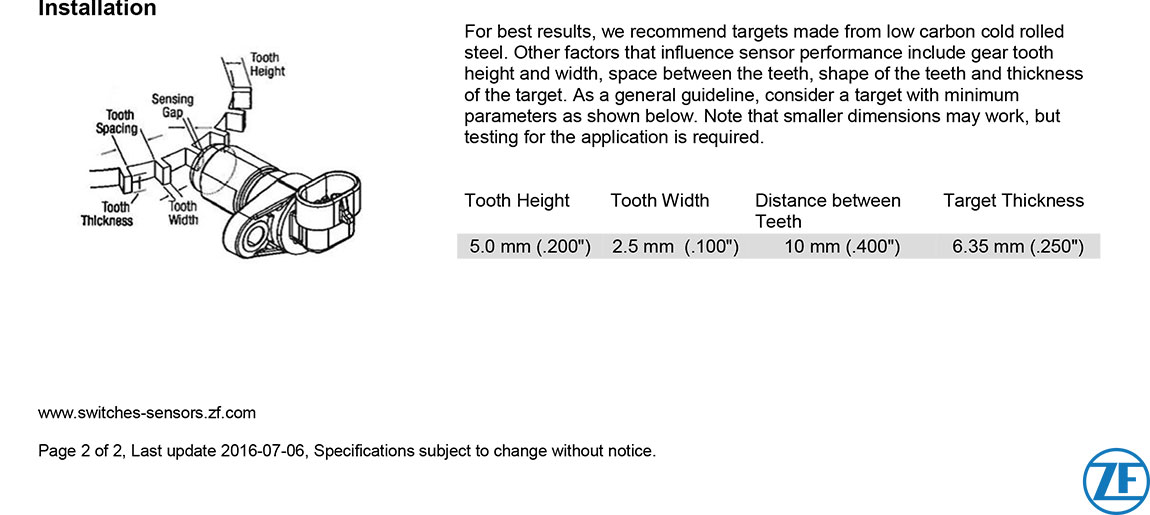 Installation

Tooth Height
Sensing Gap
Tooth Spacing
Tooth Thickness
Tooth Width

For best results, we recommend targets made from low carbon cold rolled steel. Other factors that influence sensor performance include gear tooth height and width, space between the teeth, shape of the teeth and thickness of the target. As a general guideline, consider a target with minimum parameters as shown below. Note that smaller dimensions may work, but testing for the application is required.

| Tooth Height | Tooth Width | Distance between Teeth | Target Thickness |
|---|---|---|---|
| 5.0 mm (.200") | 2.5 mm (.100") | 10 mm (.400") | 6.35 mm (.250") |

www.switches-sensors.zf.com

Page 2 of 2, Last update 2016-07-06, Specifications subject to change without notice.

ZF